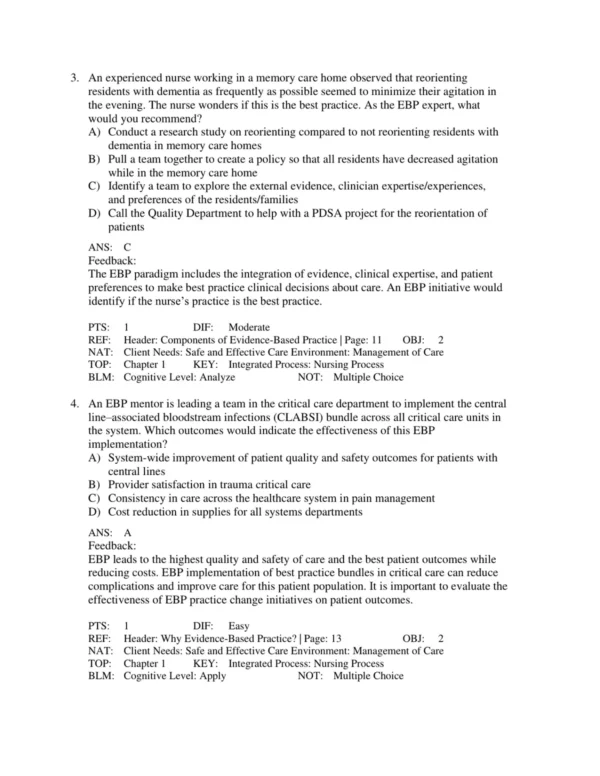 3. An experienced nurse working in a memory care home observed that reorienting residents with dementia as frequently as possible seemed to minimize their agitation in the evening. The nurse wonders if this is the best practice. As the EBP expert, what would you recommend?
A) Conduct a research study on reorienting compared to not reorienting residents with dementia in memory care homes
B) Pull a team together to create a policy so that all residents have decreased agitation while in the memory care home
C) Identify a team to explore the external evidence, clinician expertise/experiences, and preferences of the residents/families
D) Call the Quality Department to help with a PDSA project for the reorientation of patients

ANS: C
Feedback:
The EBP paradigm includes the integration of evidence, clinical expertise, and patient preferences to make best practice clinical decisions about care. An EBP initiative would identify if the nurse's practice is the best practice.

PTS: 1 DIF: Moderate
REF: Header: Components of Evidence-Based Practice | Page: 11 OBJ: 2
NAT: Client Needs: Safe and Effective Care Environment: Management of Care
TOP: Chapter 1 KEY: Integrated Process: Nursing Process
BLM: Cognitive Level: Analyze NOT: Multiple Choice

4. An EBP mentor is leading a team in the critical care department to implement the central line–associated bloodstream infections (CLABSI) bundle across all critical care units in the system. Which outcomes would indicate the effectiveness of this EBP implementation?
A) System-wide improvement of patient quality and safety outcomes for patients with central lines
B) Provider satisfaction in trauma critical care
C) Consistency in care across the healthcare system in pain management
D) Cost reduction in supplies for all systems departments

ANS: A
Feedback:
EBP leads to the highest quality and safety of care and the best patient outcomes while reducing costs. EBP implementation of best practice bundles in critical care can reduce complications and improve care for this patient population. It is important to evaluate the effectiveness of EBP practice change initiatives on patient outcomes.

PTS: 1 DIF: Easy
REF: Header: Why Evidence-Based Practice? | Page: 13 OBJ: 2
NAT: Client Needs: Safe and Effective Care Environment: Management of Care
TOP: Chapter 1 KEY: Integrated Process: Nursing Process
BLM: Cognitive Level: Apply NOT: Multiple Choice